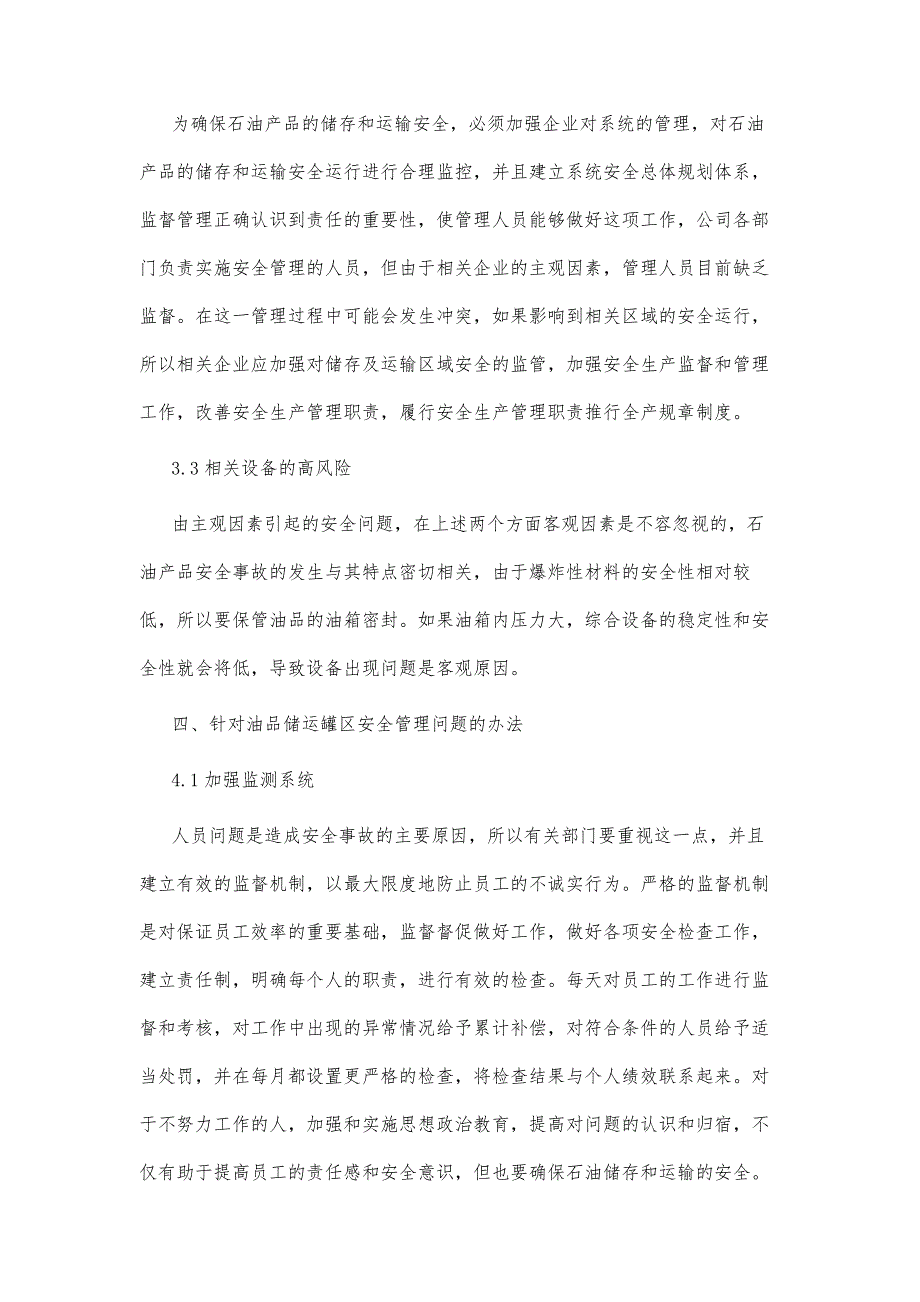 为确保石油产品的储存和运输安全，必须加强企业对系统的管理，对石油产品的储存和运输安全运行进行合理监控，并且建立系统安全总体规划体系，监督管理正确认识到责任的重要性，使管理人员能够做好这项工作，公司各部门负责实施安全管理的人员，但由于相关企业的主观因素，管理人员目前缺乏监督。在这一管理过程中可能会发生冲突，如果影响到相关区域的安全运行，所以相关企业应加强对储存及运输区域安全的监管，加强安全生产监督和管理工作，改善安全生产管理职责，履行安全生产管理职责推行全产规章制度。

3.3 相关设备的高风险

由主观因素引起的安全问题，在上述两个方面客观因素是不容忽视的，石油产品安全事故的发生与其特点密切相关，由于爆炸性材料的安全性相对较低，所以要保管油品的油箱密封。如果油箱内压力大，综合设备的稳定性和安全性就会将低，导致设备出现问题是客观原因。

四、针对油品储运罐区安全管理问题的办法

4.1 加强监测系统

人员问题是造成安全事故的主要原因，所以有关部门要重视这一点，并且建立有效的监督机制，以最大限度地防止员工的不诚实行为。严格的监督机制是对保证员工效率的重要基础，监督督促做好工作，做好各项安全检查工作，建立责任制，明确每个人的职责，进行有效的检查。每天对员工的工作进行监督和考核，对工作中出现的异常情况给予累计补偿，对符合条件的人员给予适当处罚，并在每月都设置更严格的检查，将检查结果与个人绩效联系起来。对于不努力工作的人，加强和实施思想政治教育，提高对问题的认识和归宿，不仅有助于提高员工的责任感和安全意识，但也要确保石油储存和运输的安全。